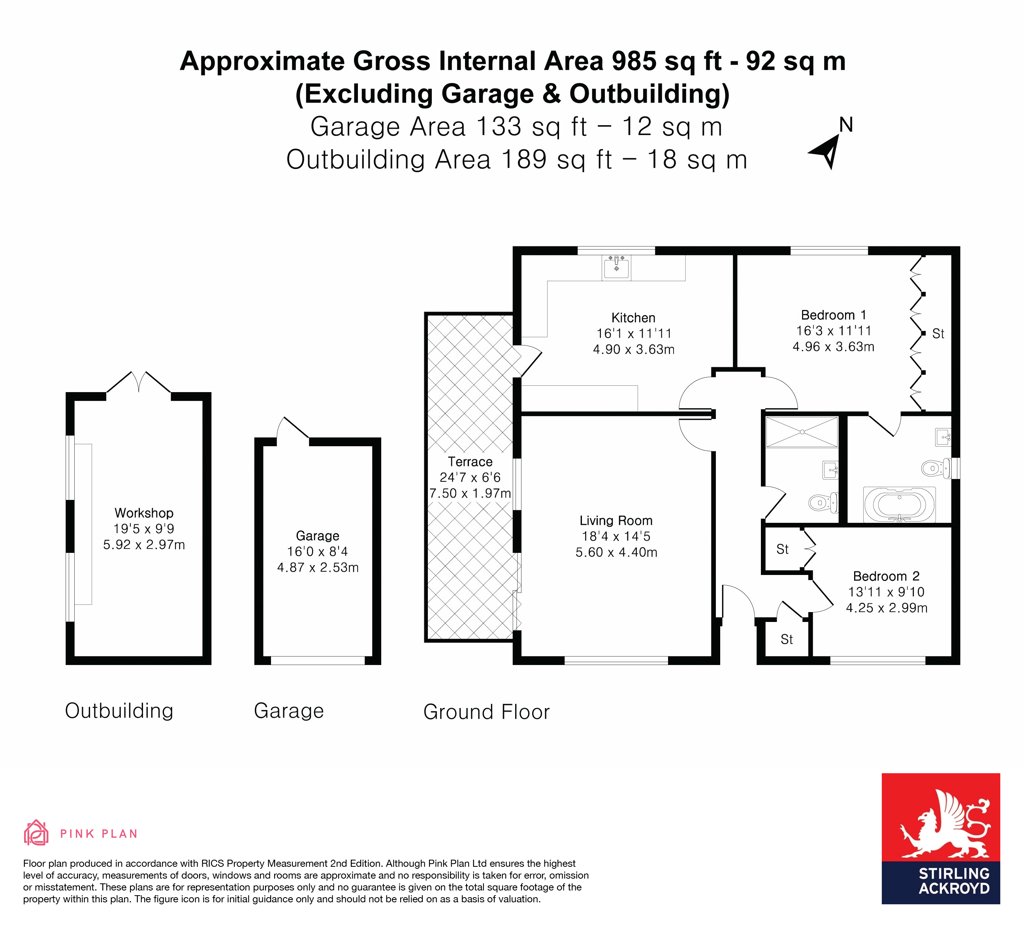 Approximate Gross Internal Area 985 sq ft - 92 sq m
(Excluding Garage & Outbuilding)
Garage Area 133 sq ft – 12 sq m
Outbuilding Area 189 sq ft – 18 sq m

N

Workshop
19'5 x 9'9
5.92 x 2.97m

Garage
16'0 x 8'4
4.87 x 2.53m

Terrace
24'7 x 6'6
7.50 x 1.97m

Kitchen
16'1 x 11'11
4.90 x 3.63m

Bedroom 1
16'3 x 11'11
4.96 x 3.63m

St

Living Room
18'4 x 14'5
5.60 x 4.40m

St

Bedroom 2
13'11 x 9'10
4.25 x 2.99m

St

Outbuilding

Garage

Ground Floor

PINK PLAN

Floor plan produced in accordance with RICS Property Measurement 2nd Edition. Although Pink Plan Ltd ensures the highest level of accuracy, measurements of doors, windows and rooms are approximate and no responsibility is taken for error, omission or misstatement. These plans are for representation purposes only and no guarantee is given on the total square footage of the property within this plan. The figure icon is for initial guidance only and should not be relied on as a basis of valuation.

STIRLING ACKROYD